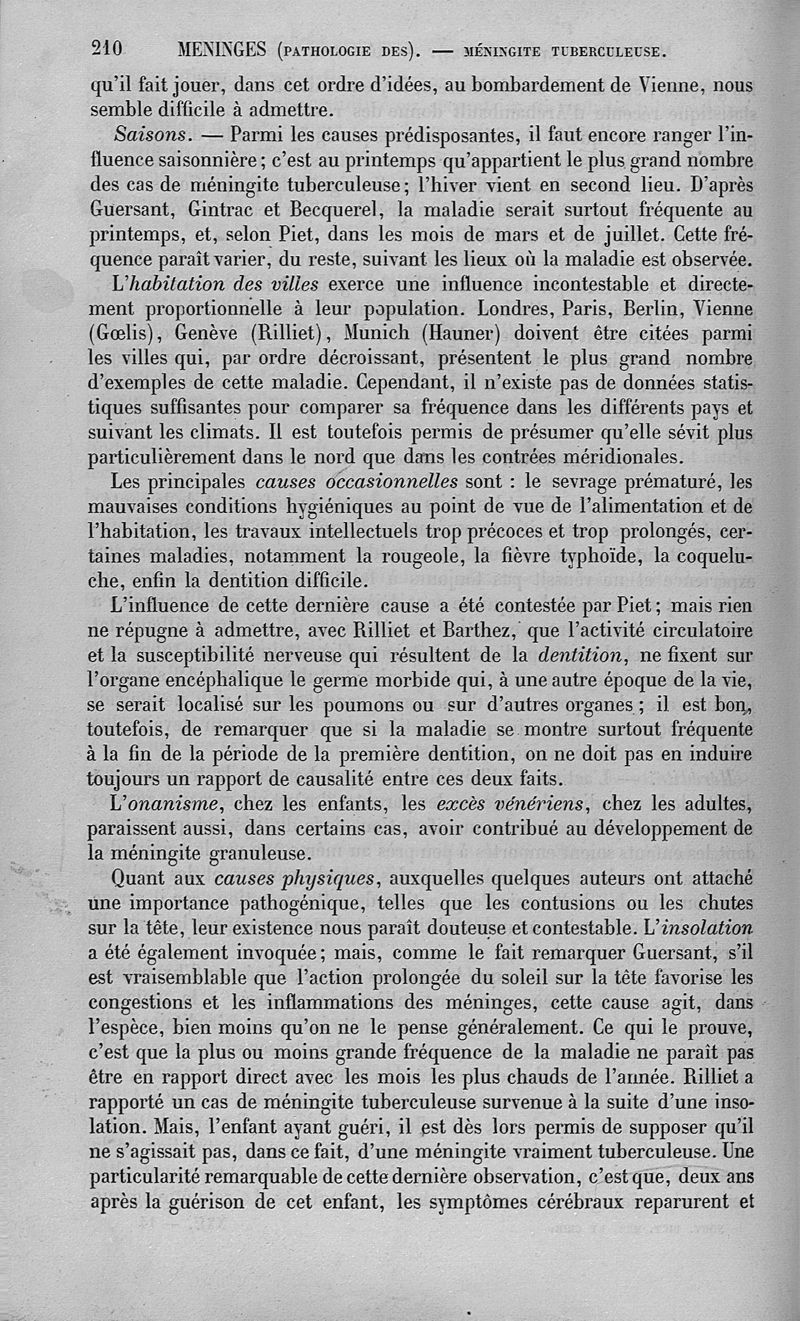 210 MÉNINGES (PATHOLOGIE DES). — MÉNINGITE TUBERCULEUSE.

qu'il fait jouer, dans cet ordre d'idées, au bombardement de Vienne, nous semble difficile à admettre.

Saisons. — Parmi les causes prédisposantes, il faut encore ranger l'influence saisonnière; c'est au printemps qu'appartient le plus grand nombre des cas de méningite tuberculeuse; l'hiver vient en second lieu. D'après Guersant, Gintrac et Becquerel, la maladie serait surtout fréquente au printemps, et, selon Piet, dans les mois de mars et de juillet. Cette fréquence paraît varier, du reste, suivant les lieux où la maladie est observée.

L'habitation des villes exerce une influence incontestable et directement proportionnelle à leur population. Londres, Paris, Berlin, Vienne (Gœlis), Genève (Rilliet), Munich (Hauner) doivent être citées parmi les villes qui, par ordre décroissant, présentent le plus grand nombre d'exemples de cette maladie. Cependant, il n'existe pas de données statistiques suffisantes pour comparer sa fréquence dans les différents pays et suivant les climats. Il est toutefois permis de présumer qu'elle sévit plus particulièrement dans le nord que dans les contrées méridionales.

Les principales causes occasionnelles sont : le sevrage prématuré, les mauvaises conditions hygiéniques au point de vue de l'alimentation et de l'habitation, les travaux intellectuels trop précoces et trop prolongés, certaines maladies, notamment la rougeole, la fièvre typhoïde, la coqueluche, enfin la dentition difficile.

L'influence de cette dernière cause a été contestée par Piet; mais rien ne répugne à admettre, avec Rilliet et Barthez, que l'activité circulatoire et la susceptibilité nerveuse qui résultent de la dentition, ne fixent sur l'organe encéphalique le germe morbide qui, à une autre époque de la vie, se serait localisé sur les poumons ou sur d'autres organes; il est bon, toutefois, de remarquer que si la maladie se montre surtout fréquente à la fin de la période de la première dentition, on ne doit pas en induire toujours un rapport de causalité entre ces deux faits.

L'onanisme, chez les enfants, les excès vénériens, chez les adultes, paraissent aussi, dans certains cas, avoir contribué au développement de la méningite granuleuse.

Quant aux causes physiques, auxquelles quelques auteurs ont attaché une importance pathogénique, telles que les contusions ou les chutes sur la tête, leur existence nous paraît douteuse et contestable. L'insolation a été également invoquée; mais, comme le fait remarquer Guersant, s'il est vraisemblable que l'action prolongée du soleil sur la tête favorise les congestions et les inflammations des méninges, cette cause agit, dans l'espèce, bien moins qu'on ne le pense généralement. Ce qui le prouve, c'est que la plus ou moins grande fréquence de la maladie ne paraît pas être en rapport direct avec les mois les plus chauds de l'année. Rilliet a rapporté un cas de méningite tuberculeuse survenue à la suite d'une insolation. Mais, l'enfant ayant guéri, il est dès lors permis de supposer qu'il ne s'agissait pas, dans ce fait, d'une méningite vraiment tuberculeuse. Une particularité remarquable de cette dernière observation, c'est que, deux ans après la guérison de cet enfant, les symptômes cérébraux reparurent et